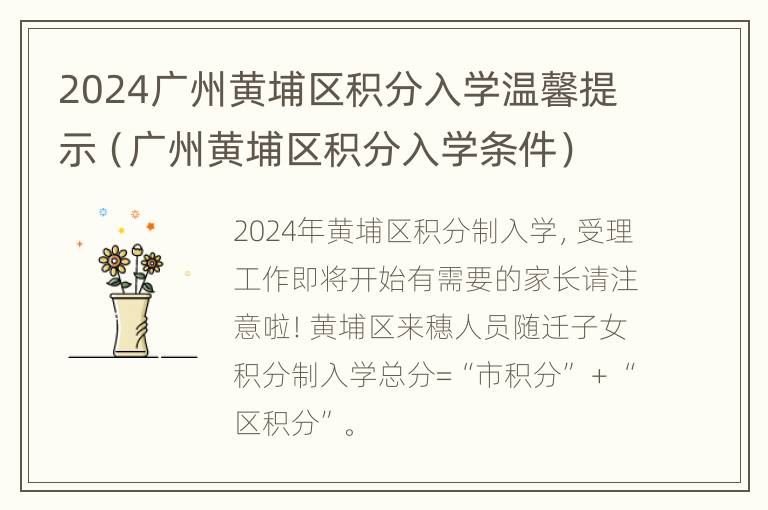 2024广州黄埔区积分入学温馨提示（广州黄埔区积分入学条件）

2024年黄埔区积分制入学, 受理工作即将开始有需要的家长请注意啦! 黄埔区来穗人员随迁子女积分制入学总分=“市积分”＋“区积分”。